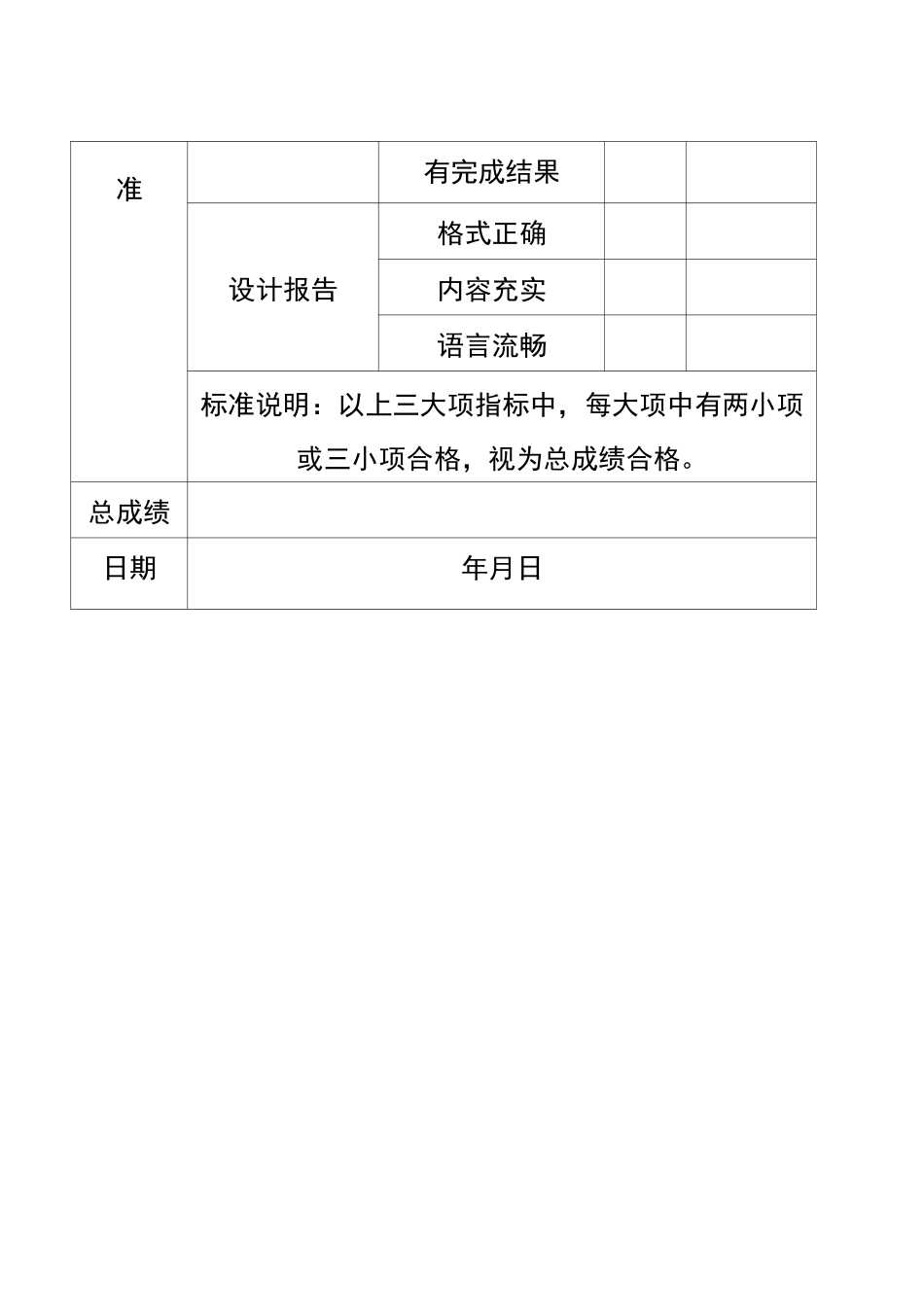 | 准 | | 有完成结果 | | |
|---|---|---|---|---|
| | 设计报告 | 格式正确 | | |
| | | 内容充实 | | |
| | | 语言流畅 | | |
| | 标准说明：以上三大项指标中，每大项中有两小项或三小项合格，视为总成绩合格。 | | | |
| 总成绩 | | | | |
| 日期 | 年月日 | | | |